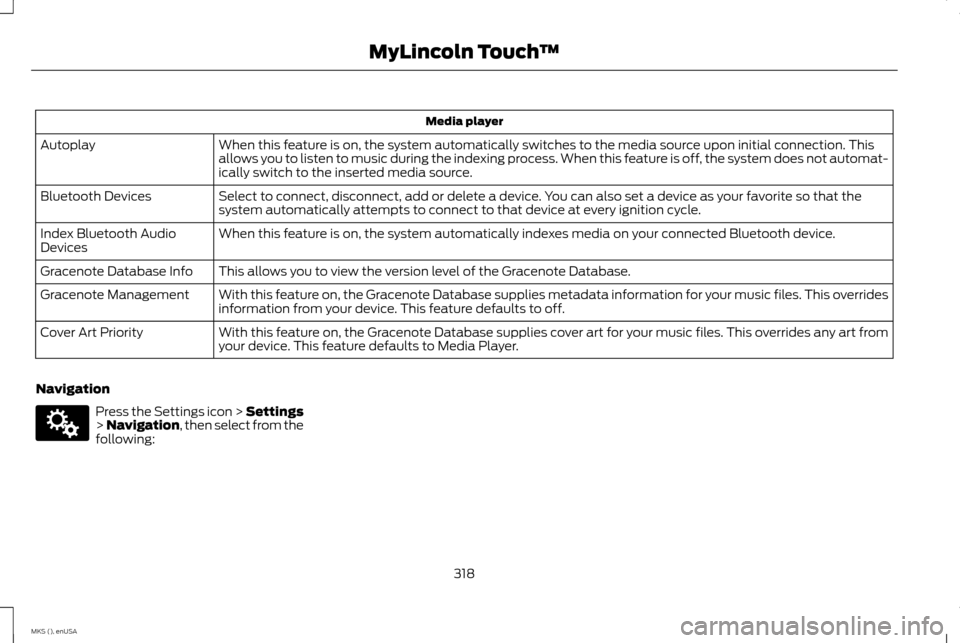 MyLincoln Touch™

| Media player | |
|---|---|
| Autoplay | When this feature is on, the system automatically switches to the media source upon initial connection. This allows you to listen to music during the indexing process. When this feature is off, the system does not automatically switch to the inserted media source. |
| Bluetooth Devices | Select to connect, disconnect, add or delete a device. You can also set a device as your favorite so that the system automatically attempts to connect to that device at every ignition cycle. |
| Index Bluetooth Audio Devices | When this feature is on, the system automatically indexes media on your connected Bluetooth device. |
| Gracenote Database Info | This allows you to view the version level of the Gracenote Database. |
| Gracenote Management | With this feature on, the Gracenote Database supplies metadata information for your music files. This overrides information from your device. This feature defaults to off. |
| Cover Art Priority | With this feature on, the Gracenote Database supplies cover art for your music files. This overrides any art from your device. This feature defaults to Media Player. |

Navigation

Press the Settings icon > Settings > Navigation, then select from the following:

318

MKS (), enUSA

carmanualsonline.info